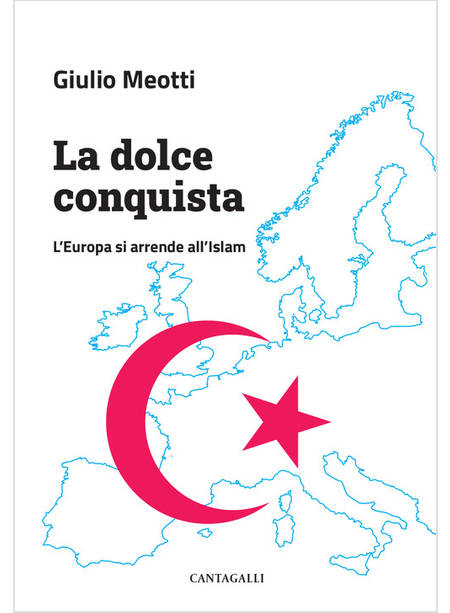 Giulio Meotti

La dolce conquista

L'Europa si arrende all'Islam

CANTAGALLI